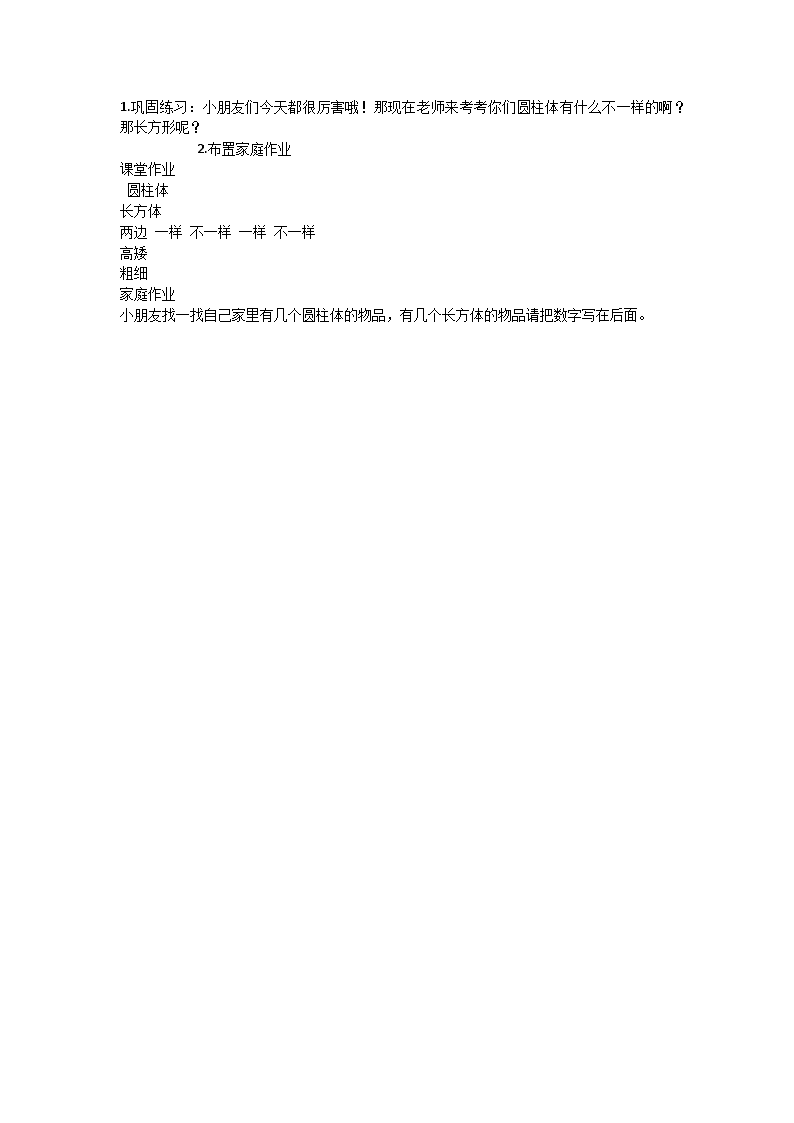 1.巩固练习：小朋友们今天都很厉害哦！那现在老师来考考你们圆柱体有什么不一样的啊？那长方形呢？

2.布置家庭作业

课堂作业

圆柱体

长方体

两边 一样 不一样 一样 不一样

高矮

粗细

家庭作业

小朋友找一找自己家里有几个圆柱体的物品，有几个长方体的物品请把数字写在后面。